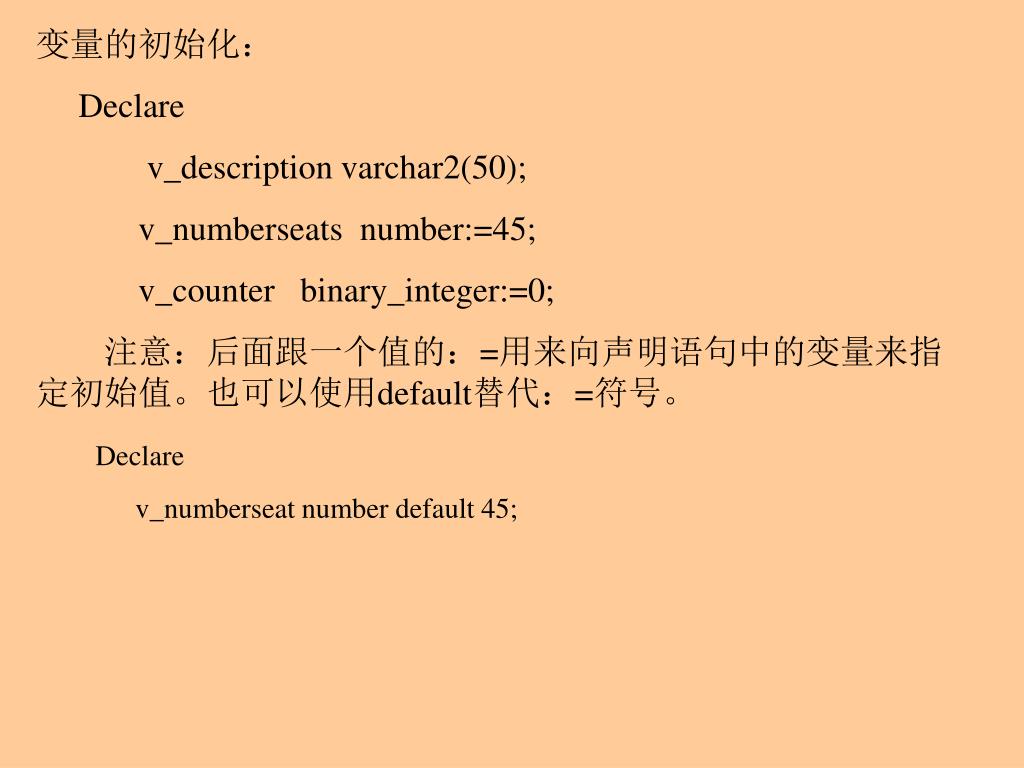 变量的初始化：

Declare

v_description varchar2(50);

v_numberseats number:=45;

v_counter binary_integer:=0;

注意：后面跟一个值的：=用来向声明语句中的变量来指定初始值。也可以使用default替代：=符号。

Declare

v_numberseat number default 45;